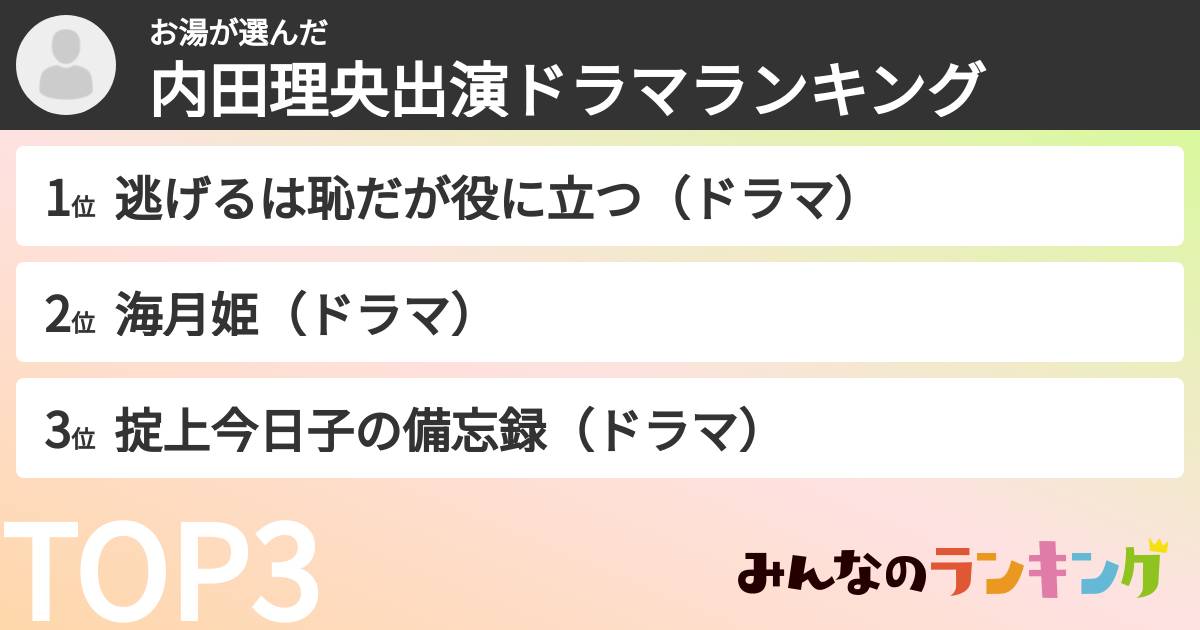 お湯が選んだ
内田理央出演ドラマランキング

1位 逃げるは恥だが役に立つ（ドラマ）

2位 海月姫（ドラマ）

3位 掟上今日子の備忘録（ドラマ）

TOP3

みんなのランキング